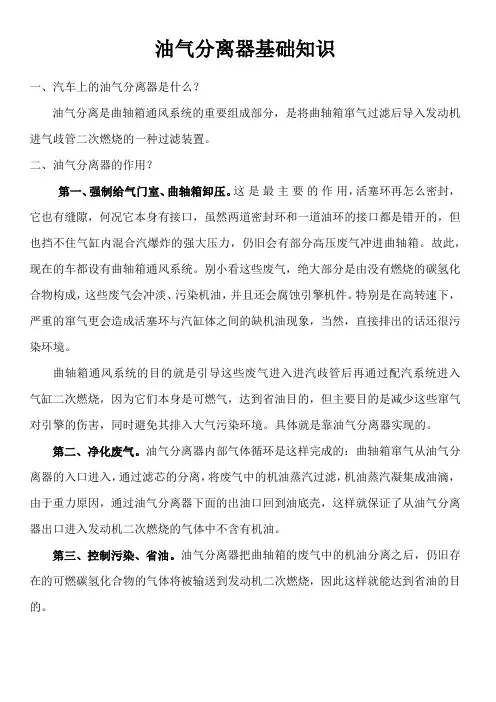 油气分离器基础知识

一、汽车上的油气分离器是什么？

油气分离是曲轴箱通风系统的重要组成部分，是将曲轴箱窜气过滤后导入发动机进气歧管二次燃烧的一种过滤装置。

二、油气分离器的作用？

第一、强制给气门室、曲轴箱卸压。这是最主要的作用，活塞环再怎么密封，它也有缝隙，何况它本身有接口，虽然两道密封环和一道油环的接口都是错开的，但也挡不住气缸内混合汽爆炸的强大压力，仍旧会有部分高压废气冲进曲轴箱。故此，现在的车都设有曲轴箱通风系统。别小看这些废气，绝大部分是由没有燃烧的碳氢化合物构成，这些废气会冲淡、污染机油，并且还会腐蚀引擎机件。特别是在高转速下，严重的窜气更会造成活塞环与汽缸体之间的缺机油现象，当然，直接排出的话还很污染环境。

曲轴箱通风系统的目的就是引导这些废气进入进汽歧管后再通过配汽系统进入气缸二次燃烧，因为它们本身是可燃气，达到省油目的，但主要目的是减少这些窜气对引擎的伤害，同时避免其排入大气污染环境。具体就是靠油气分离器实现的。

第二、净化废气。油气分离器内部气体循环是这样完成的：曲轴箱窜气从油气分离器的入口进入，通过滤芯的分离，将废气中的机油蒸汽过滤，机油蒸汽凝集成油滴，由于重力原因，通过油气分离器下面的出油口回到油底壳，这样就保证了从油气分离器出口进入发动机二次燃烧的气体中不含有机油。

第三、控制污染、省油。油气分离器把曲轴箱的废气中的机油分离之后，仍旧存在的可燃碳氢化合物的气体将被输送到发动机二次燃烧，因此这样就能达到省油的目的。